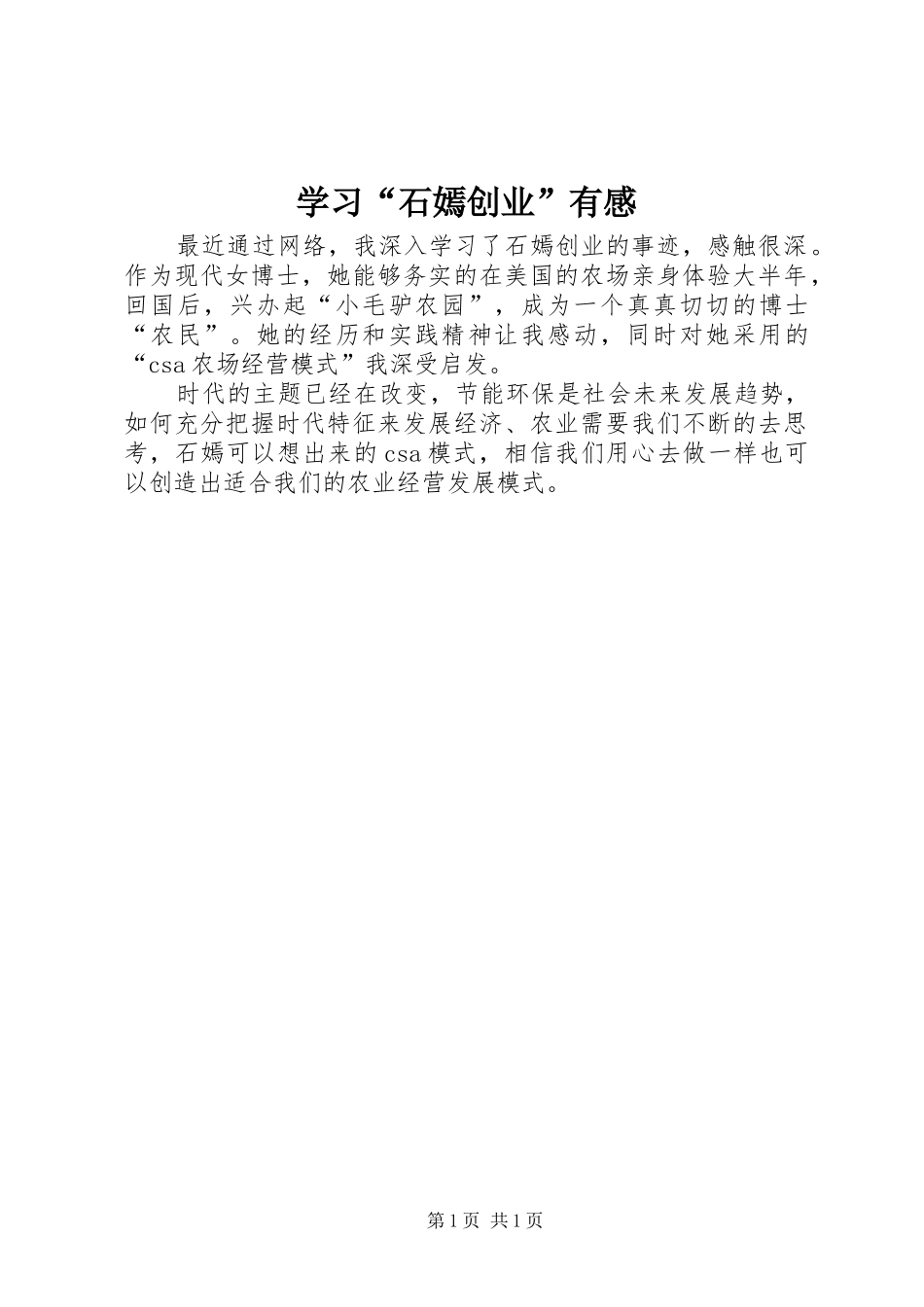 学习“石嫣创业”有感

最近通过网络，我深入学习了石嫣创业的事迹，感触很深。作为现代女博士，她能够务实的在美国的农场亲身体验大半年，回国后，兴办起“小毛驴农园”，成为一个真真切切的博士“农民”。她的经历和实践精神让我感动，同时对她采用的“csa农场经营模式”我深受启发。

时代的主题已经在改变，节能环保是社会未来发展趋势，如何充分把握时代特征来发展经济、农业需要我们不断的去思考，石嫣可以想出来的csa模式，相信我们用心去做一样也可以创造出适合我们的农业经营发展模式。

第1页 共1页